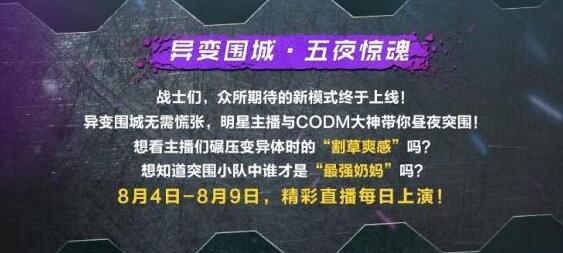 异变围城 · 五夜惊魂

战士们，众所期待的新模式终于上线！
异变围城无需慌张，明星主播与CODM大神带你昼夜突围！
想看主播们碾压变异体时的“割草爽感”吗？
想知道突围小队中谁才是“最强奶妈”吗？
8月4日-8月9日，精彩直播每日上演！